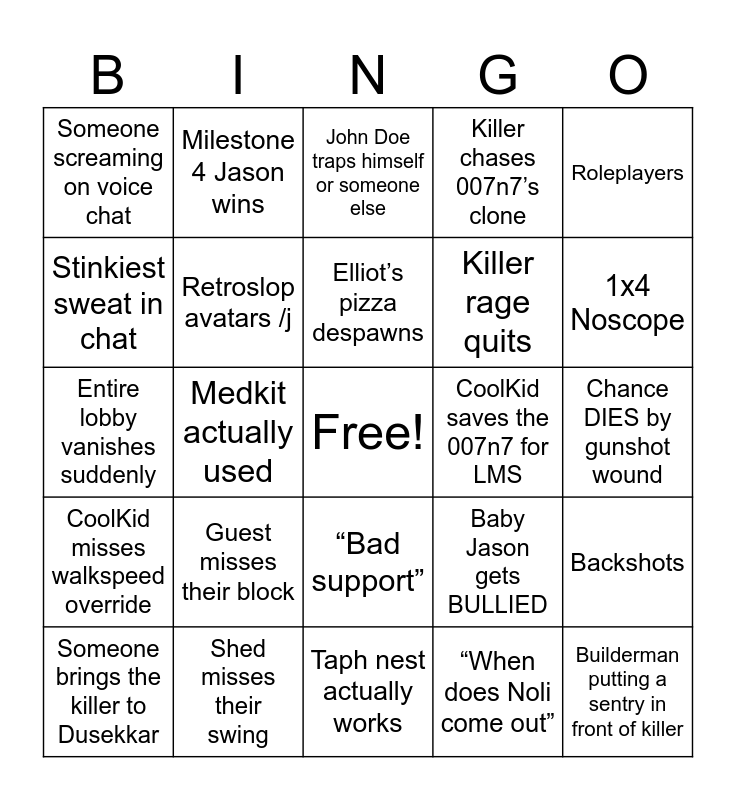 | B | I | N | G | O |
|---|---|---|---|---|
| Someone screaming on voice chat | Milestone 4 Jason wins | John Doe traps himself or someone else | Killer chases 007n7's clone | Roleplayers |
| Stinkiest sweat in chat | Retroslop avatars /j | Elliot's pizza despawns | Killer rage quits | 1x4 Noscope |
| Entire lobby vanishes suddenly | Medkit actually used | Free! | CoolKid saves the 007n7 for LMS | Chance DIES by gunshot wound |
| CoolKid misses walkspeed override | Guest misses their block | "Bad support" | Baby Jason gets BULLIED | Backshots |
| Someone brings the killer to Dusekkar | Shed misses their swing | Taph nest actually works | "When does Noli come out" | Builderman putting a sentry in front of killer |